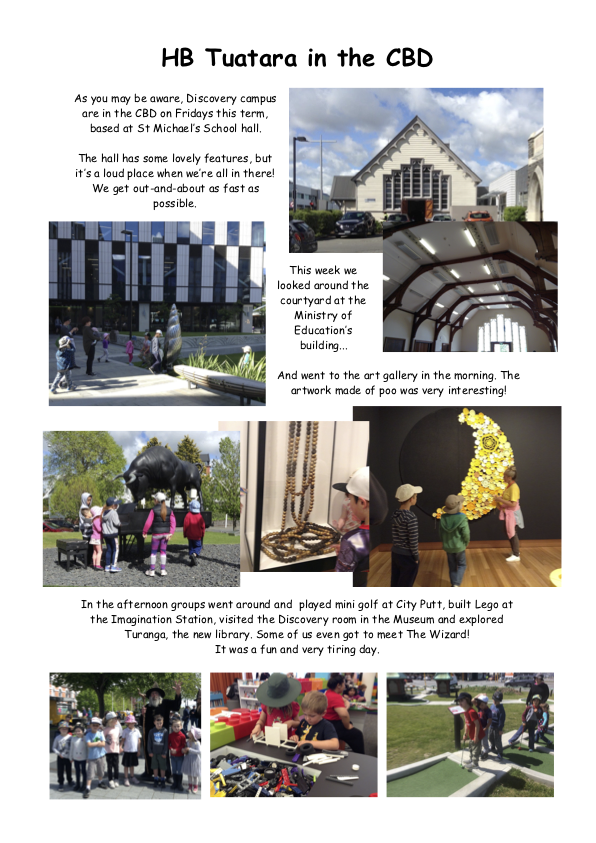 HB Tuatara in the CBD

As you may be aware, Discovery campus are in the CBD on Fridays this term, based at St Michael's School hall.

The hall has some lovely features, but it's a loud place when we're all in there! We get out-and-about as fast as possible.

This week we looked around the courtyard at the Ministry of Education's building...

And went to the art gallery in the morning. The artwork made of poo was very interesting!

In the afternoon groups went around and played mini golf at City Putt, built Lego at the Imagination Station, visited the Discovery room in the Museum and explored Turanga, the new library. Some of us even got to meet The Wizard! It was a fun and very tiring day.